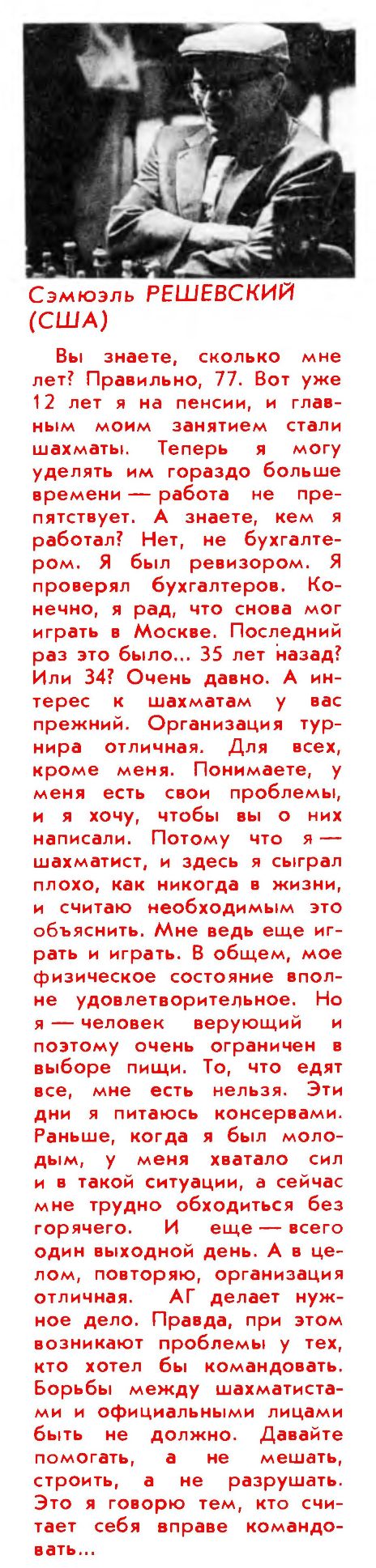 Сэмюэль РЕШЕВСКИЙ (США)

Вы знаете, сколько мне лет? Правильно, 77. Вот уже 12 лет я на пенсии, и главным моим занятием стали шахматы. Теперь я могу уделять им гораздо больше времени — работа не препятствует. А знаете, кем я работал? Нет, не бухгалтером. Я был ревизором. Я проверял бухгалтеров. Конечно, я рад, что снова мог играть в Москве. Последний раз это было... 35 лет назад? Или 34? Очень давно. А интерес к шахматам у вас прежний. Организация турнира отличная. Для всех, кроме меня. Понимаете, у меня есть свои проблемы, и я хочу, чтобы вы о них написали. Потому что я — шахматист, и здесь я сыграл плохо, как никогда в жизни, и считаю необходимым это объяснить. Мне ведь еще играть и играть. В общем, мое физическое состояние вполне удовлетворительное. Но я — человек верующий и поэтому очень ограничен в выборе пищи. То, что едят все, мне есть нельзя. Эти дни я питаюсь консервами. Раньше, когда я был молодым, у меня хватало сил и в такой ситуации, а сейчас мне трудно обходиться без горячего. И еще — всего один выходной день. А в целом, повторяю, организация отличная. АГ делает нужное дело. Правда, при этом возникают проблемы у тех, кто хотел бы командовать. Борьбы между шахматистами и официальными лицами быть не должно. Давайте помогать, а не мешать, строить, а не разрушать. Это я говорю тем, кто считает себя вправе командовать...